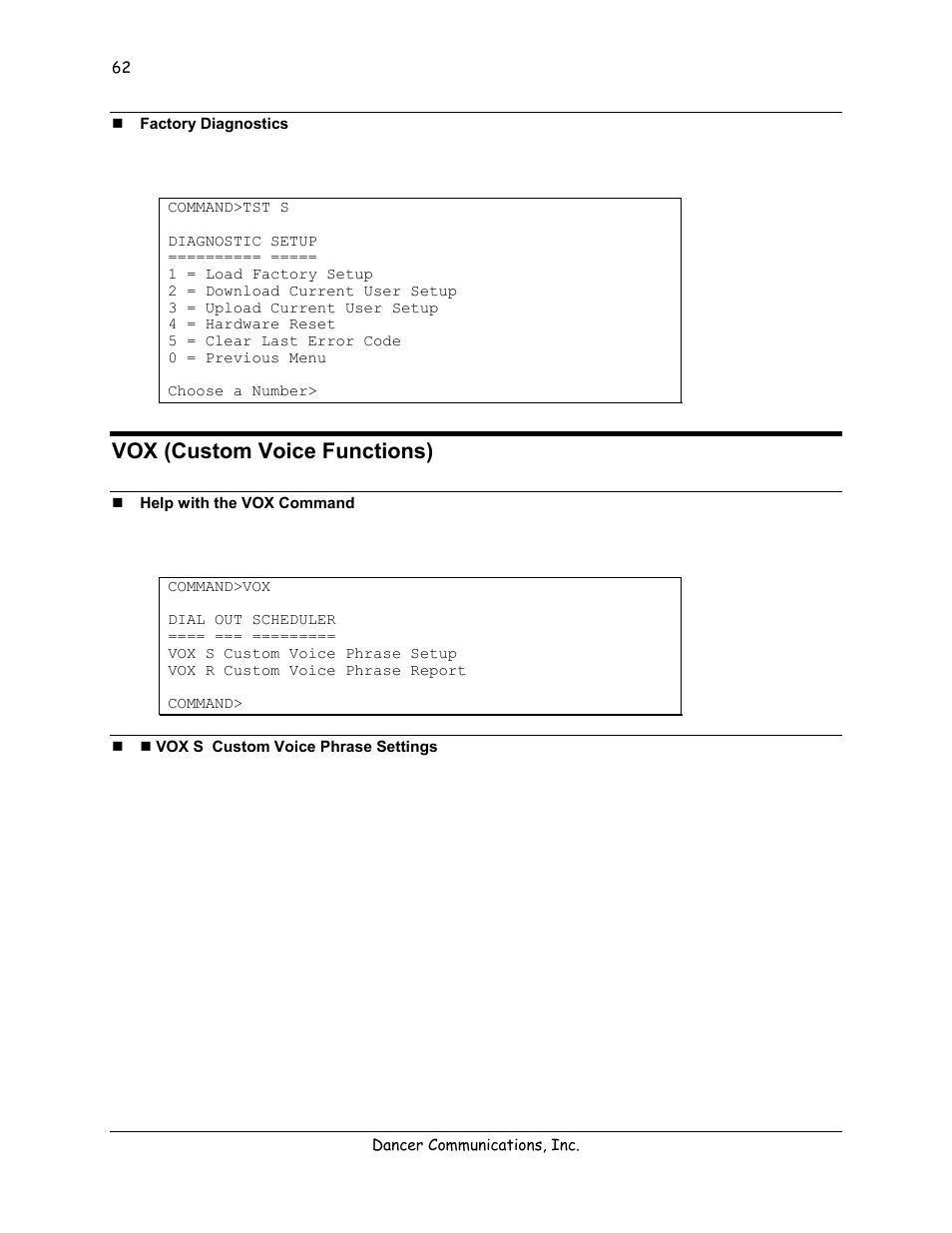 62

■ Factory Diagnostics

COMMAND>TST S

DIAGNOSTIC SETUP
========== =====
1 = Load Factory Setup
2 = Download Current User Setup
3 = Upload Current User Setup
4 = Hardware Reset
5 = Clear Last Error Code
0 = Previous Menu

Choose a Number>

VOX (Custom Voice Functions)

■ Help with the VOX Command

COMMAND>VOX

DIAL OUT SCHEDULER
==== === =========
VOX S Custom Voice Phrase Setup
VOX R Custom Voice Phrase Report

COMMAND>

■ ■ VOX S Custom Voice Phrase Settings

Dancer Communications, Inc.